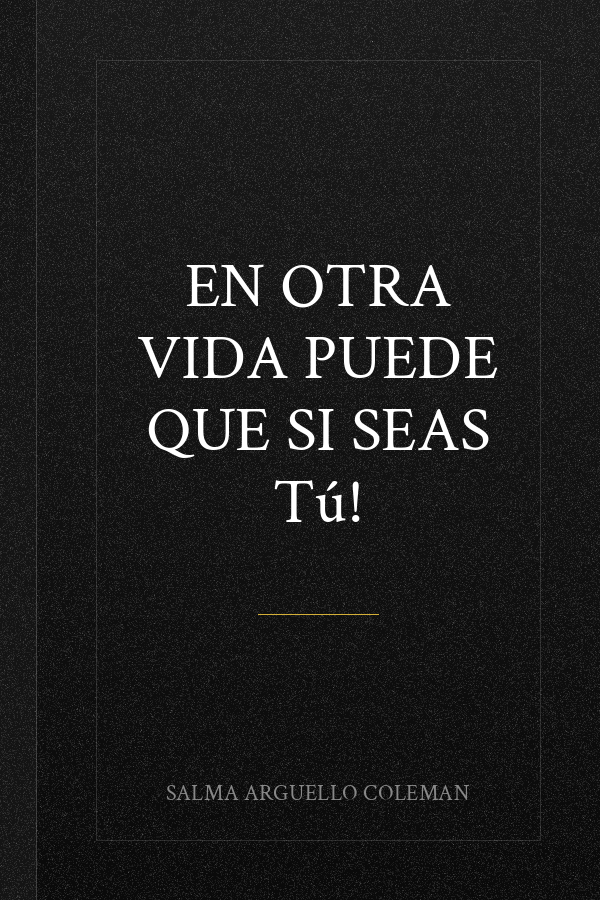 EN OTRA VIDA PUEDE QUE SI SEAS Tú!

SALMA ARGUELLO COLEMAN